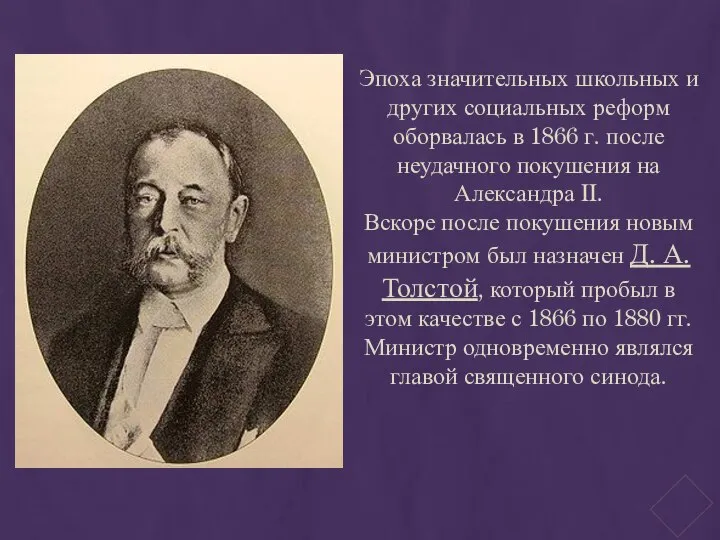 Эпоха значительных школьных и других социальных реформ оборвалась в 1866 г. после неудачного покушения на Александра II.
Вскоре после покушения новым министром был назначен Д. А. Толстой, который пробыл в этом качестве с 1866 по 1880 гг. Министр одновременно являлся главой священного синода.